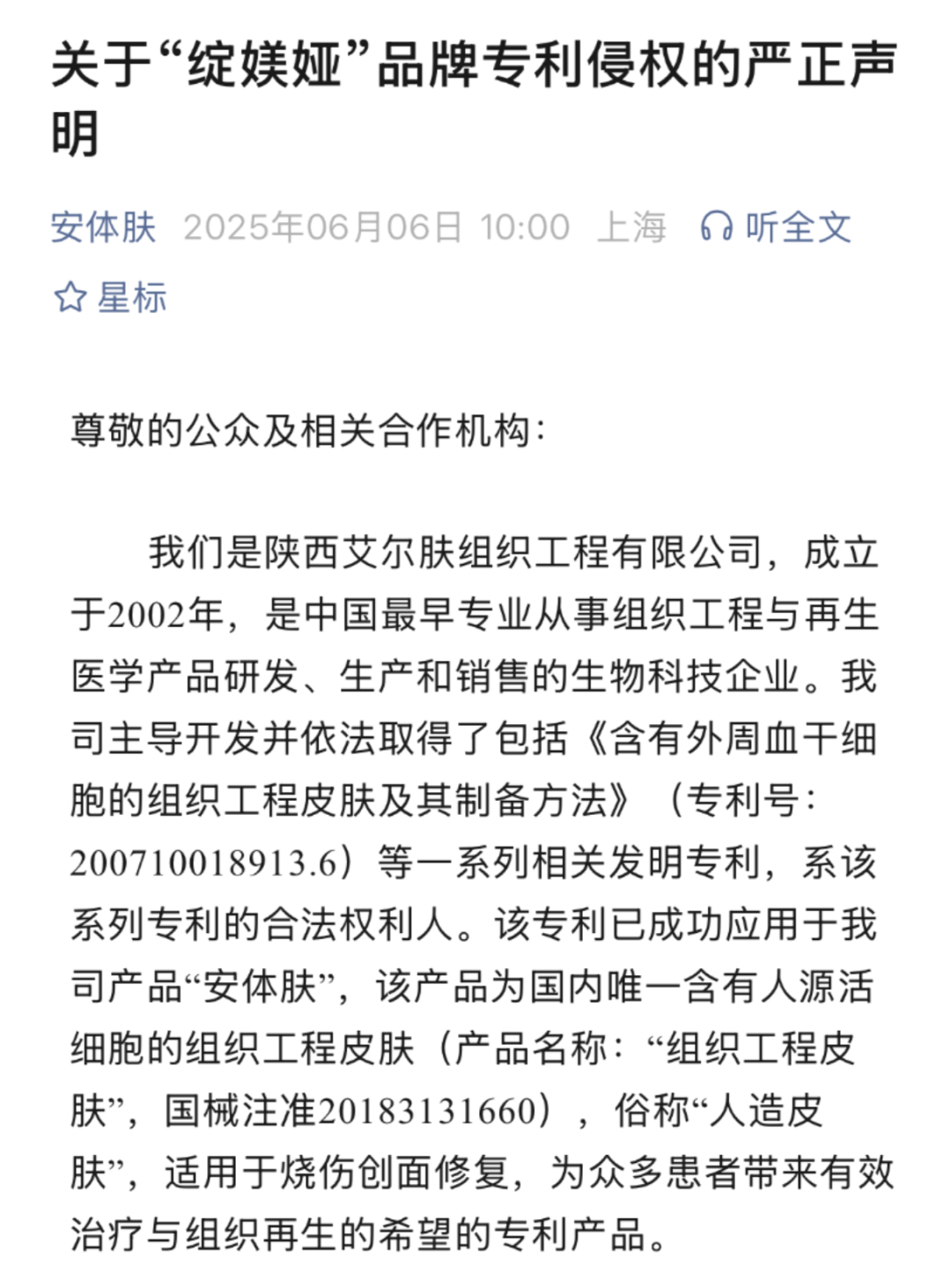 关于“绽媄娅”品牌专利侵权的严正声明

安体肤 2025年06月06日 10:00 上海 听全文

星标

尊敬的公众及相关合作机构：

我们是陕西艾尔肤组织工程有限公司，成立于2002年，是中国最早专业从事组织工程与再生医学产品研发、生产和销售的生物科技企业。我司主导开发并依法取得了包括《含有外周血干细胞的组织工程皮肤及其制备方法》（专利号：200710018913.6）等一系列相关发明专利，系该系列专利的合法权利人。该专利已成功应用于我司产品“安体肤”，该产品为国内唯一含有人源活细胞的组织工程皮肤（产品名称：“组织工程皮肤”，国械注准20183131660），俗称“人造皮肤”，适用于烧伤创面修复，为众多患者带来有效治疗与组织再生的希望的专利产品。